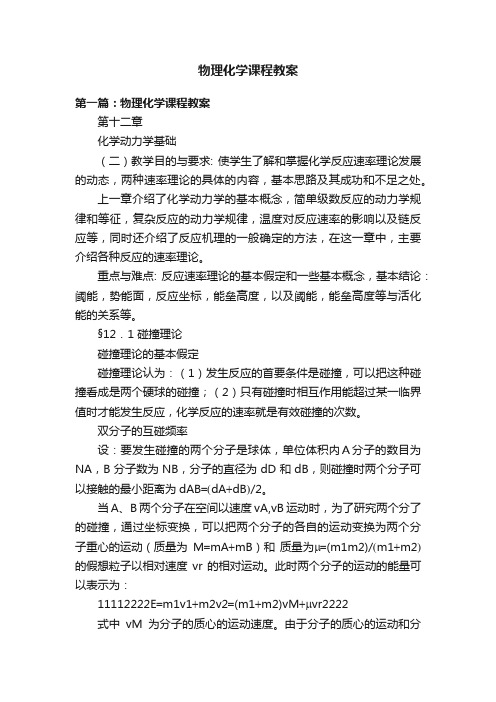 物理化学课程教案

第一篇：物理化学课程教案

第十二章

化学动力学基础

（二）教学目的与要求: 使学生了解和掌握化学反应速率理论发展的动态，两种速率理论的具体的内容，基本思路及其成功和不足之处。

上一章介绍了化学动力学的基本概念，简单级数反应的动力学规律和等征，复杂反应的动力学规律，温度对反应速率的影响以及链反应等，同时还介绍了反应机理的一般确定的方法，在这一章中，主要介绍各种反应的速率理论。

重点与难点: 反应速率理论的基本假定和一些基本概念，基本结论：阈能，势能面，反应坐标，能垒高度，以及阈能，能垒高度等与活化能的关系等。

§12．1 碰撞理论

碰撞理论的基本假定

碰撞理论认为：（1）发生反应的首要条件是碰撞，可以把这种碰撞看成是两个硬球的碰撞；（2）只有碰撞时相互作用能超过某一临界值时才能发生反应，化学反应的速率就是有效碰撞的次数。

双分子的互碰频率

设：要发生碰撞的两个分子是球体，单位体积内 A 分子的数目为 NA，B 分子数为 NB，分子的直径为 dD 和 dB，则碰撞时两个分子可以接触的最小距离为 dAB=(dA+dB)/2。

当 A、B 两个分子在空间以速度 vA,vB 运动时，为了研究两个分了的碰撞，通过坐标变换，可以把两个分子的各自的运动变换为两个分子重心的运动（质量为 M=mA+mB）和 质量为μ=(m1m2)/(m1+m2)的假想粒子以相对速度 vr 的相对运动。此时两个分子的运动的能量可以表示为：

11112222E=m1v1+m2v2=(m1+m2)vM+μvr2222

式中 vM 为分子的质心的运动速度。由于分子的质心的运动和分